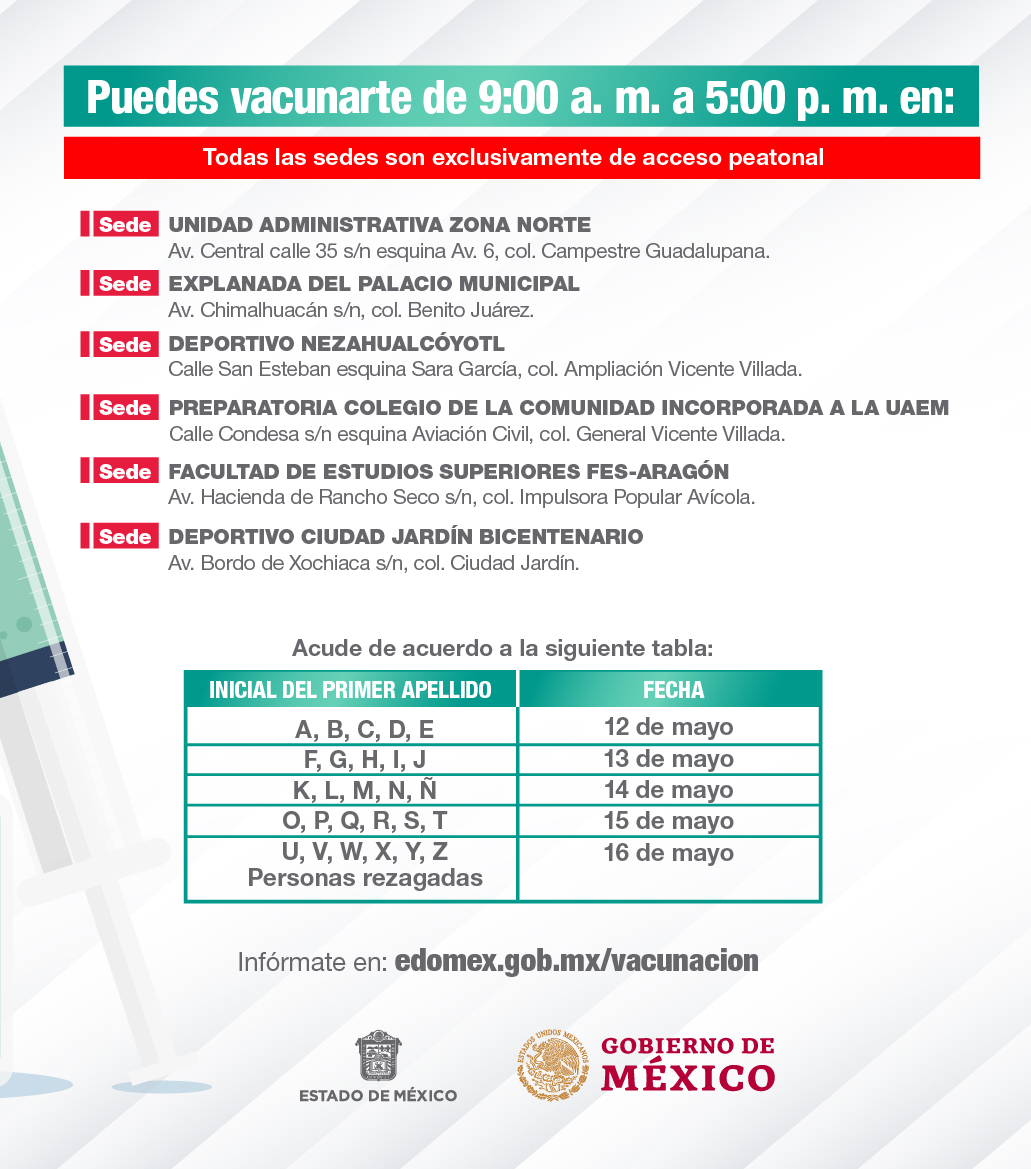 Puedes vacunarte de 9:00 a. m. a 5:00 p. m. en:

Todas las sedes son exclusivamente de acceso peatonal

Sede UNIDAD ADMINISTRATIVA ZONA NORTE
Av. Central calle 35 s/n esquina Av. 6, col. Campestre Guadalupana.

Sede EXPLANADA DEL PALACIO MUNICIPAL
Av. Chimalhuacán s/n, col. Benito Juárez.

Sede DEPORTIVO NEZAHUALCÓYOTL
Calle San Esteban esquina Sara García, col. Ampliación Vicente Villada.

Sede PREPARATORIA COLEGIO DE LA COMUNIDAD INCORPORADA A LA UAEM
Calle Condesa s/n esquina Aviación Civil, col. General Vicente Villada.

Sede FACULTAD DE ESTUDIOS SUPERIORES FES-ARAGÓN
Av. Hacienda de Rancho Seco s/n, col. Impulsora Popular Avícola.

Sede DEPORTIVO CIUDAD JARDÍN BICENTENARIO
Av. Bordo de Xochiaca s/n, col. Ciudad Jardín.

Acude de acuerdo a la siguiente tabla:

| INICIAL DEL PRIMER APELLIDO | FECHA |
|---|---|
| A, B, C, D, E | 12 de mayo |
| F, G, H, I, J | 13 de mayo |
| K, L, M, N, Ñ | 14 de mayo |
| O, P, Q, R, S, T | 15 de mayo |
| U, V, W, X, Y, Z Personas rezagadas | 16 de mayo |

Infórmate en: edomex.gob.mx/vacunacion

ESTADO DE MÉXICO

ESTADOS UNIDOS MEXICANOS

GOBIERNO DE MÉXICO